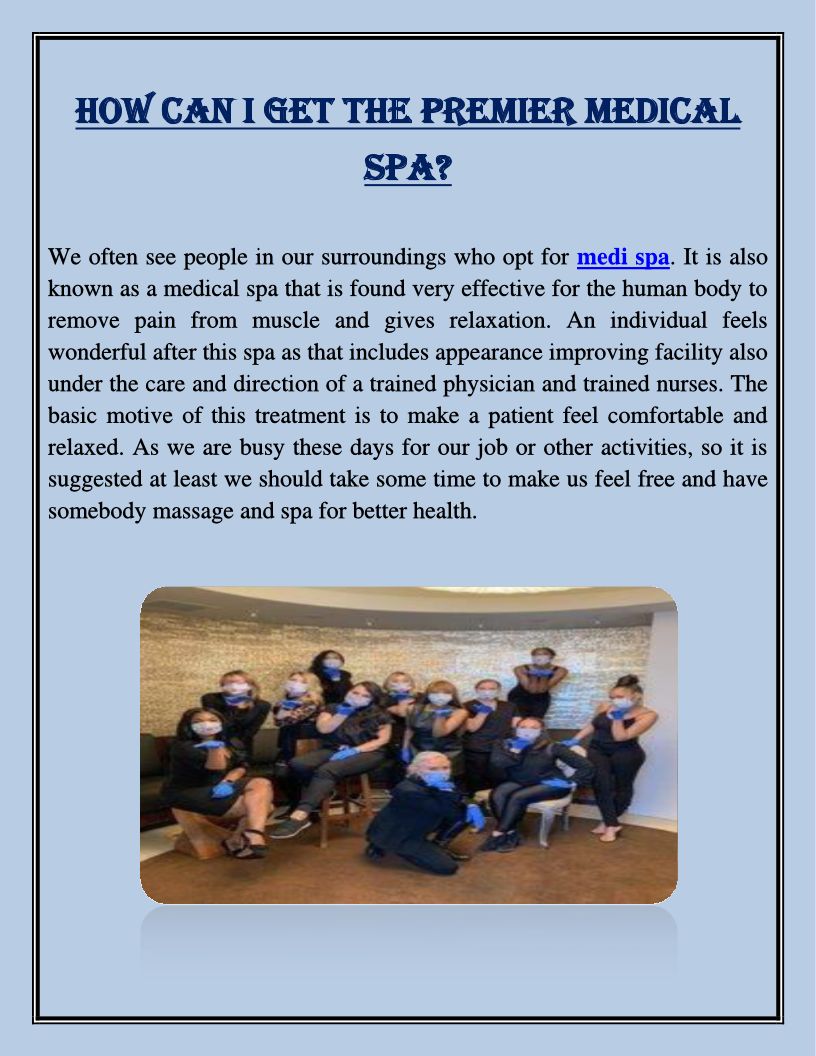 HOW CAN I GET THE PREMIER MEDICAL SPA?

We often see people in our surroundings who opt for medi spa. It is also known as a medical spa that is found very effective for the human body to remove pain from muscle and gives relaxation. An individual feels wonderful after this spa as that includes appearance improving facility also under the care and direction of a trained physician and trained nurses. The basic motive of this treatment is to make a patient feel comfortable and relaxed. As we are busy these days for our job or other activities, so it is suggested at least we should take some time to make us feel free and have somebody massage and spa for better health.